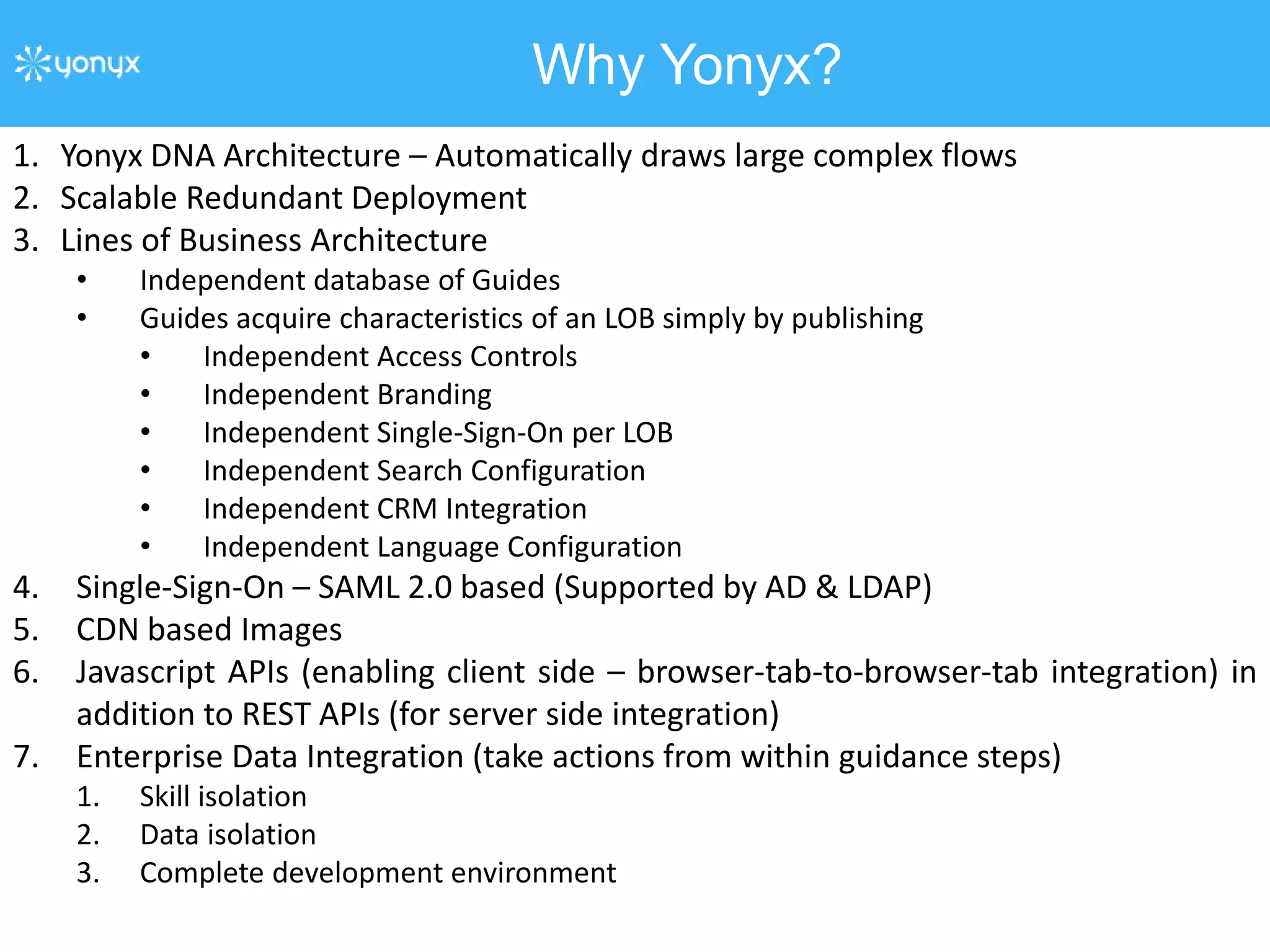 yonyx

Why Yonyx?

1. Yonyx DNA Architecture – Automatically draws large complex flows
2. Scalable Redundant Deployment
3. Lines of Business Architecture
 • Independent database of Guides
 • Guides acquire characteristics of an LOB simply by publishing
  • Independent Access Controls
  • Independent Branding
  • Independent Single-Sign-On per LOB
  • Independent Search Configuration
  • Independent CRM Integration
  • Independent Language Configuration
4. Single-Sign-On – SAML 2.0 based (Supported by AD & LDAP)
5. CDN based Images
6. Javascript APIs (enabling client side – browser-tab-to-browser-tab integration) in addition to REST APIs (for server side integration)
7. Enterprise Data Integration (take actions from within guidance steps)
 1. Skill isolation
 2. Data isolation
 3. Complete development environment